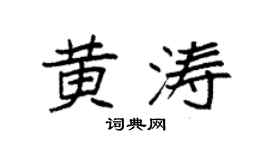 黄涛

词典网